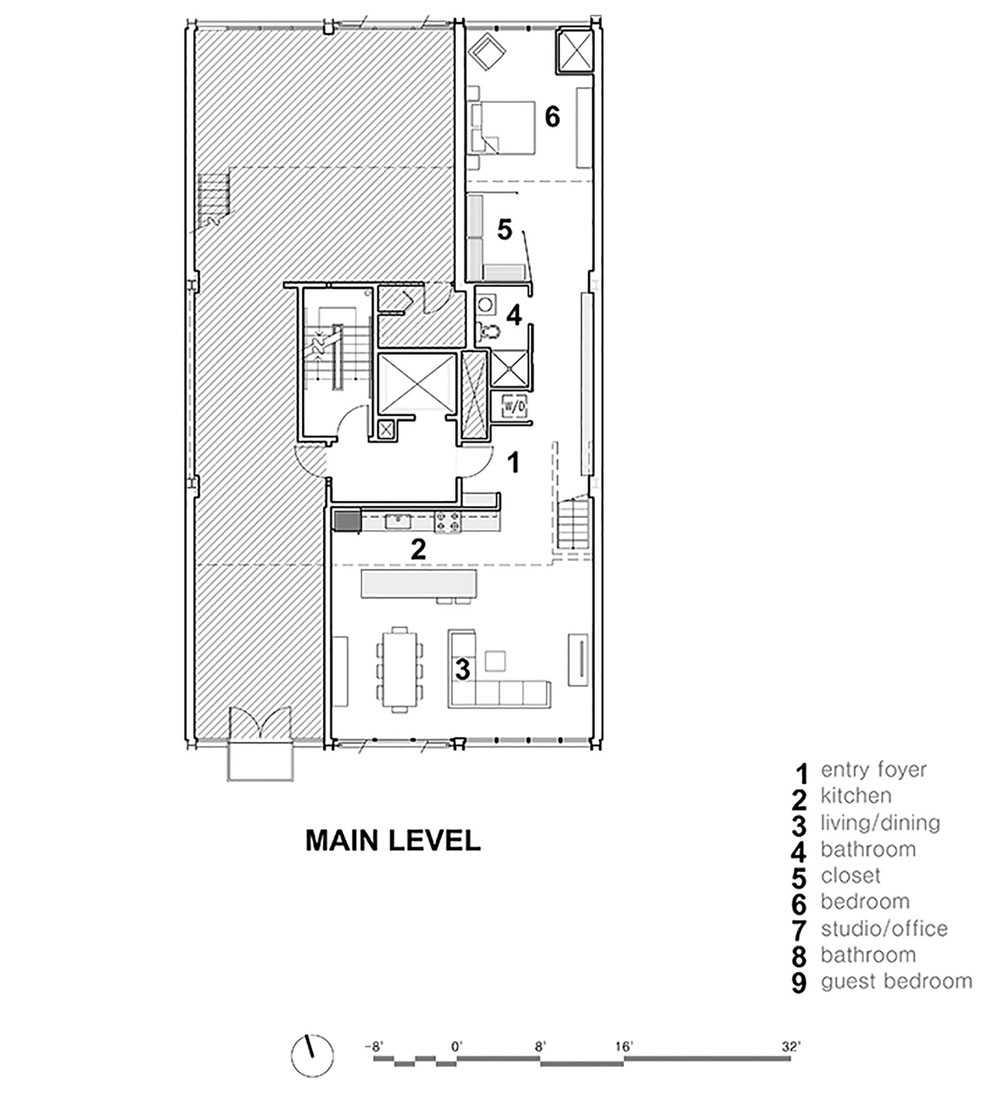 6
5
4
W/D
1
2
3

MAIN LEVEL

1 entry foyer
2 kitchen
3 living/dining
4 bathroom
5 closet
6 bedroom
7 studio/office
8 bathroom
9 guest bedroom

-8' 0' 8' 16' 32'